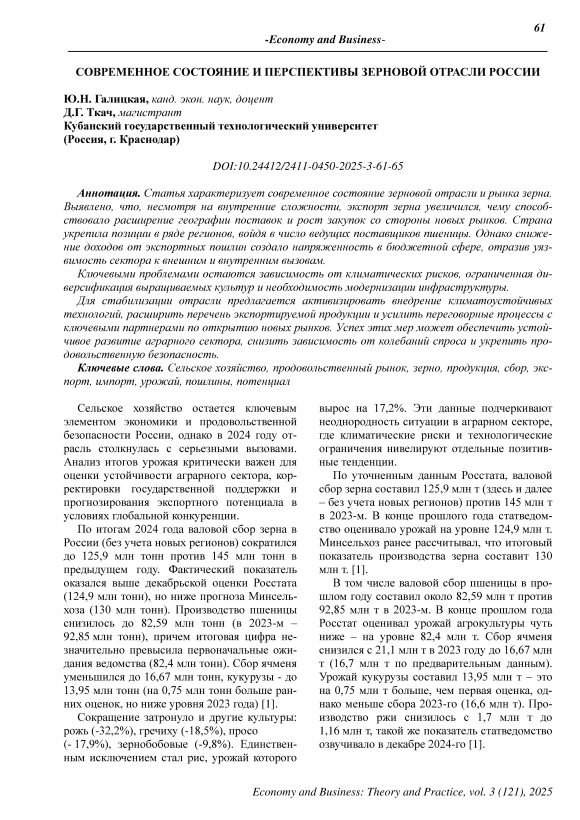 61

-Economy and Business-

СОВРЕМЕННОЕ СОСТОЯНИЕ И ПЕРСПЕКТИВЫ ЗЕРНОВОЙ ОТРАСЛИ РОССИИ

Ю.Н. Галицкая, канд. экон. наук, доцент
Д.Г. Ткач, магистрант
Кубанский государственный технологический университет
(Россия, г. Краснодар)

DOI:10.24412/2411-0450-2025-3-61-65

Аннотация. Статья характеризует современное состояние зерновой отрасли и рынка зерна. Выявлено, что, несмотря на внутренние сложности, экспорт зерна увеличился, чему способствовало расширение географии поставок и рост закупок со стороны новых рынков. Страна укрепила позиции в ряде регионов, войдя в число ведущих поставщиков пшеницы. Однако снижение доходов от экспортных пошлин создало напряженность в бюджетной сфере, отразив уязвимость сектора к внешним и внутренним вызовам.

Ключевыми проблемами остаются зависимость от климатических рисков, ограниченная диверсификация выращиваемых культур и необходимость модернизации инфраструктуры.

Для стабилизации отрасли предлагается активизировать внедрение климатоустойчивых технологий, расширить перечень экспортируемой продукции и усилить переговорные процессы с ключевыми партнерами по открытию новых рынков. Успех этих мер может обеспечить устойчивое развитие аграрного сектора, снизить зависимость от колебаний спроса и укрепить продовольственную безопасность.

Ключевые слова. Сельское хозяйство, продовольственный рынок, зерно, продукция, сбор, экспорт, импорт, урожай, пошлины, потенциал

Сельское хозяйство остается ключевым элементом экономики и продовольственной безопасности России, однако в 2024 году отрасль столкнулась с серьезными вызовами. Анализ итогов урожая критически важен для оценки устойчивости аграрного сектора, корректировки государственной поддержки и прогнозирования экспортного потенциала в условиях глобальной конкуренции.

По итогам 2024 года валовой сбор зерна в России (без учета новых регионов) сократился до 125,9 млн тонн против 145 млн тонн в предыдущем году. Фактический показатель оказался выше декабрьской оценки Росстата (124,9 млн тонн), но ниже прогноза Минсельхоза (130 млн тонн). Производство пшеницы снизилось до 82,59 млн тонн (в 2023-м – 92,85 млн тонн), причем итоговая цифра незначительно превысила первоначальные ожидания ведомства (82,4 млн тонн). Сбор ячменя уменьшился до 16,67 млн тонн, кукурузы - до 13,95 млн тонн (на 0,75 млн тонн больше ранних оценок, но ниже уровня 2023 года) [1].

Сокращение затронуло и другие культуры: рожь (-32,2%), гречиху (-18,5%), просо (- 17,9%), зернобобовые (-9,8%). Единственным исключением стал рис, урожай которого вырос на 17,2%. Эти данные подчеркивают неоднородность ситуации в аграрном секторе, где климатические риски и технологические ограничения нивелируют отдельные позитивные тенденции.

По уточненным данным Росстата, валовой сбор зерна составил 125,9 млн т (здесь и далее – без учета новых регионов) против 145 млн т в 2023-м. В конце прошлого года статведомство оценивало урожай на уровне 124,9 млн т. Минсельхоз ранее рассчитывал, что итоговый показатель производства зерна составит 130 млн т. [1].

В том числе валовой сбор пшеницы в прошлом году составил около 82,59 млн т против 92,85 млн т в 2023-м. В конце прошлом года Росстат оценивал урожай агрокультуры чуть ниже – на уровне 82,4 млн т. Сбор ячменя снизился с 21,1 млн т в 2023 году до 16,67 млн т (16,7 млн т по предварительным данным). Урожай кукурузы составил 13,95 млн т – это на 0,75 млн т больше, чем первая оценка, однако меньше сбора 2023-го (16,6 млн т). Производство ржи снизилось с 1,7 млн т до 1,16 млн т, такой же показатель статведомство озвучивало в декабре 2024-го [1].

Economy and Business: Theory and Practice, vol. 3 (121), 2025